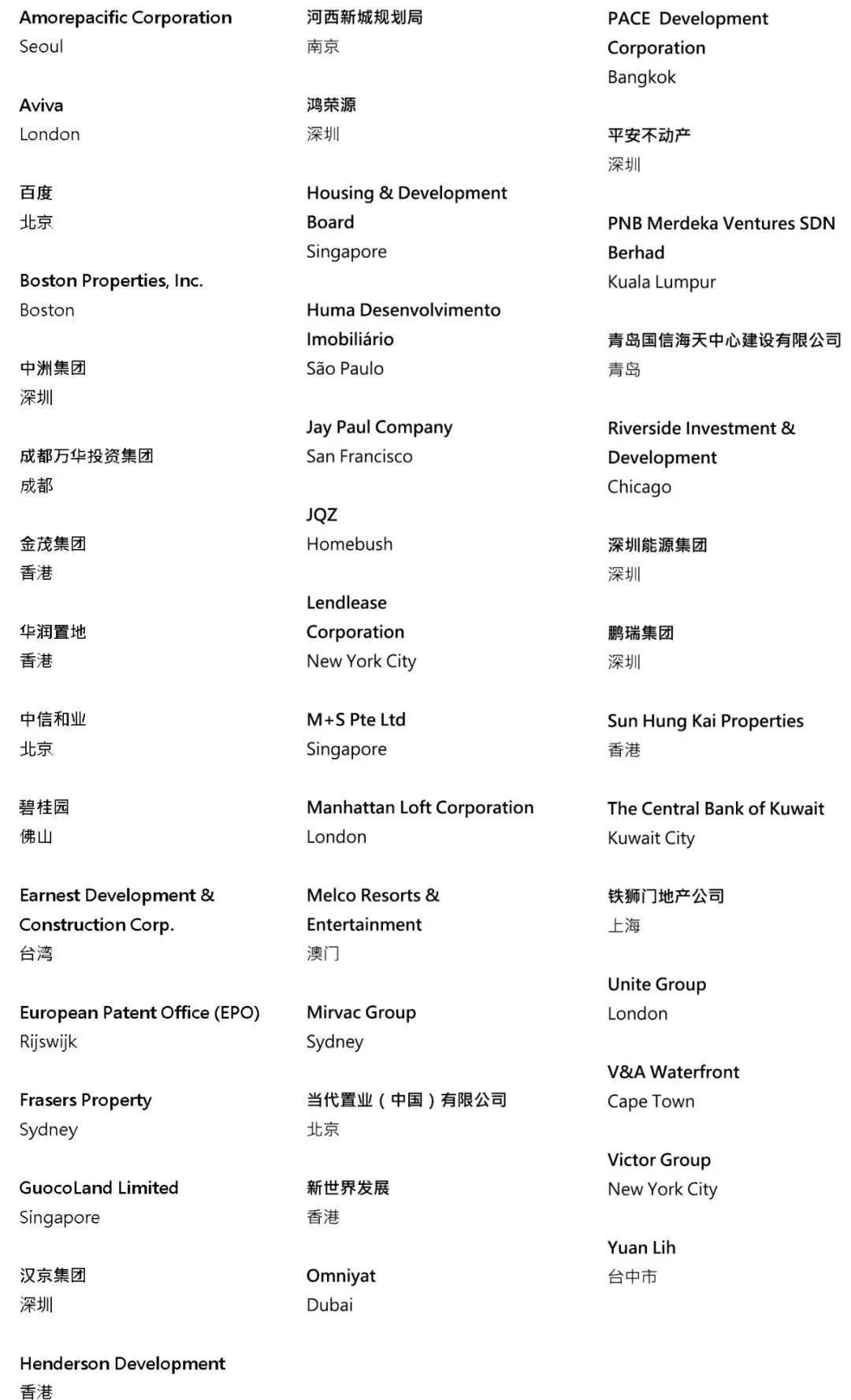 Amorepacific Corporation
Seoul

Aviva
London

百度
北京

Boston Properties, Inc.
Boston

中洲集团
深圳

成都万华投资集团
成都

金茂集团
香港

华润置地
香港

中信和业
北京

碧桂园
佛山

Earnest Development & Construction Corp.
台湾

European Patent Office (EPO)
Rijswijk

Frasers Property
Sydney

GuocoLand Limited
Singapore

汉京集团
深圳

Henderson Development
香港

河西新城规划局
南京

鸿荣源
深圳

Housing & Development Board
Singapore

Huma Desenvolvimento Imobiliário
São Paulo

Jay Paul Company
San Francisco

JQZ
Homebush

Lendlease Corporation
New York City

M+S Pte Ltd
Singapore

Manhattan Loft Corporation
London

Melco Resorts & Entertainment
澳门

Mirvac Group
Sydney

当代置业（中国）有限公司
北京

新世界发展
香港

Omniyat
Dubai

PACE Development Corporation
Bangkok

平安不动产
深圳

PNB Merdeka Ventures SDN Berhad
Kuala Lumpur

青岛国信海天中心建设有限公司
青岛

Riverside Investment & Development
Chicago

深圳能源集团
深圳

鹏瑞集团
深圳

Sun Hung Kai Properties
香港

The Central Bank of Kuwait
Kuwait City

铁狮门地产公司
上海

Unite Group
London

V&A Waterfront
Cape Town

Victor Group
New York City

Yuan Lih
台中市